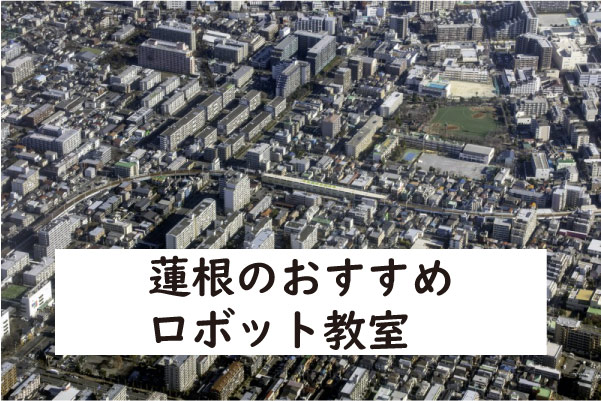 蓮根のおすすめ
ロボット教室